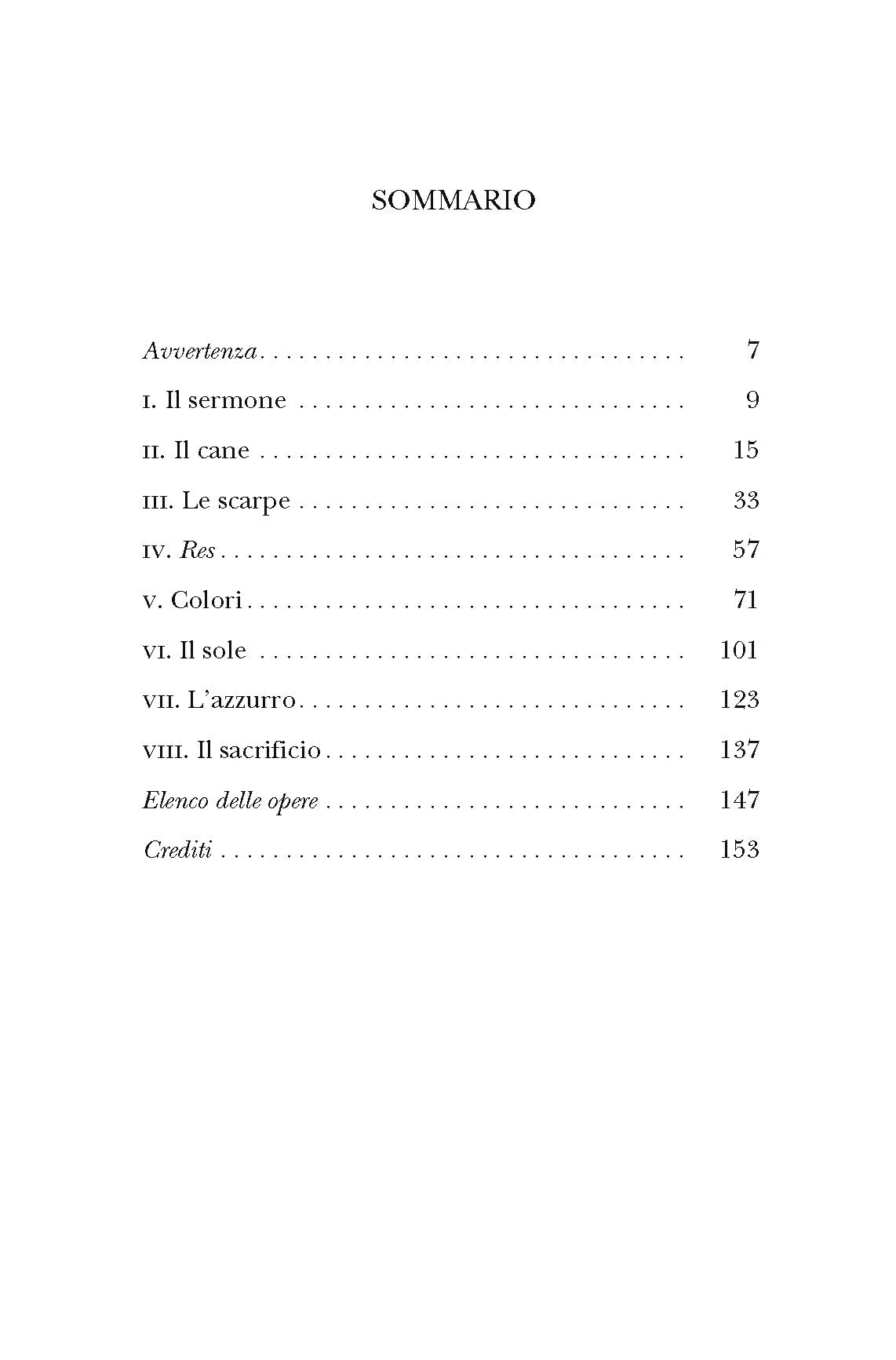 SOMMARIO

Avvertenza 7

I. Il sermone 9

II. Il cane 15

III. Le scarpe 33

IV. Res 57

V. Colori 71

VI. Il sole 101

VII. L'azzurro 123

VIII. Il sacrificio 137

Elenco delle opere 147

Crediti 153